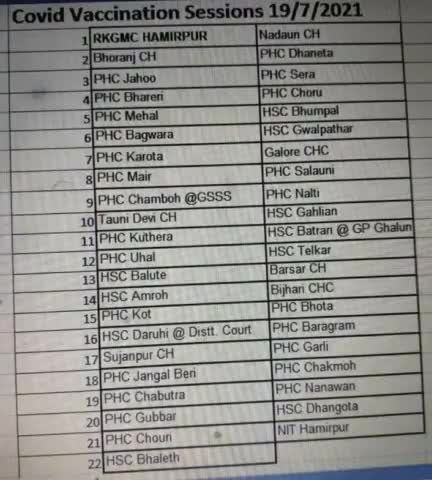 Covid Vaccination Sessions 19/7/2021

| 1 | RKGMC HAMIRPUR | Nadaun CH |
|---|---|---|
| 2 | Bhoranj CH | PHC Dhaneta |
| 3 | PHC Jahoo | PHC Sera |
| 4 | PHC Bhareri | PHC Choru |
| 5 | PHC Mehal | HSC Bhumpal |
| 6 | PHC Bagwara | HSC Gwalpathar |
| 7 | PHC Karota | Galore CHC |
| 8 | PHC Mair | PHC Salauni |
| 9 | PHC Chamboh @GSSS | PHC Nalti |
| 10 | Tauni Devi CH | HSC Gahlian |
| 11 | PHC Kuthera | HSC Batran @ GP Ghalun |
| 12 | PHC Uhal | HSC Telkar |
| 13 | HSC Balute | Barsar CH |
| 14 | HSC Amroh | Bijhari CHC |
| 15 | PHC Kot | PHC Bhota |
| 16 | HSC Daruhi @ Distt. Court | PHC Baragram |
| 17 | Sujanpur CH | PHC Garli |
| 18 | PHC Jangal Beri | PHC Chakmoh |
| 19 | PHC Chabutra | PHC Nanawan |
| 20 | PHC Gubbar | HSC Dhangota |
| 21 | PHC Chouri | NIT Hamirpur |
| 22 | HSC Bhaleth | |